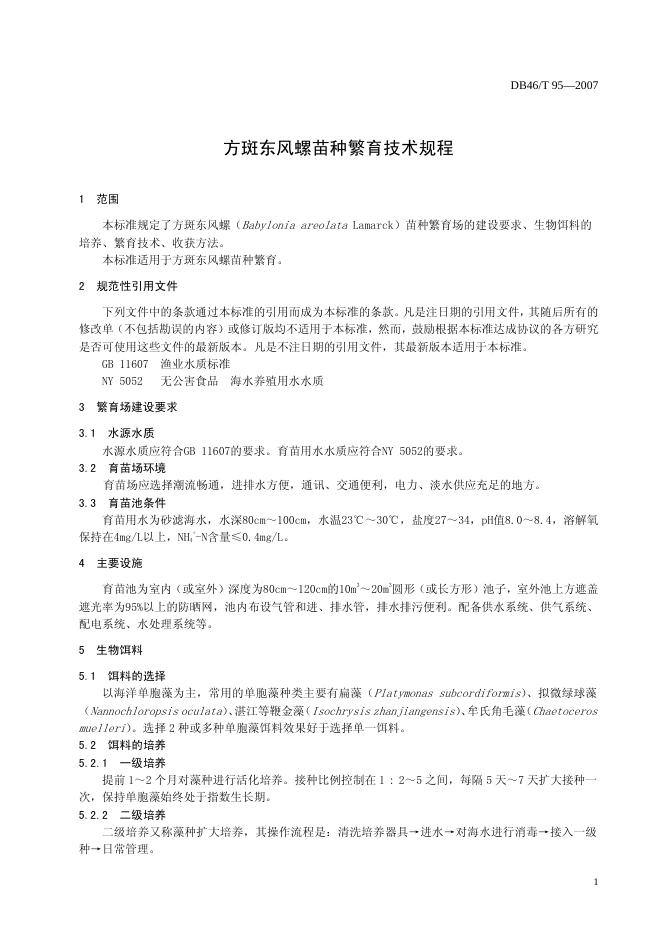 DB46/T 95—2007

方斑东风螺苗种繁育技术规程

1 范围

本标准规定了方斑东风螺（Babylonia areolata Lamarck）苗种繁育场的建设要求、生物饵料的培养、繁育技术、收获方法。
本标准适用于方斑东风螺苗种繁育。

2 规范性引用文件

下列文件中的条款通过本标准的引用而成为本标准的条款。凡是注日期的引用文件，其随后所有的修改单（不包括勘误的内容）或修订版均不适用于本标准，然而，鼓励根据本标准达成协议的各方研究是否可使用这些文件的最新版本。凡是不注日期的引用文件，其最新版本适用于本标准。
GB 11607 渔业水质标准
NY 5052 无公害食品 海水养殖用水水质

3 繁育场建设要求

3.1 水源水质
水源水质应符合GB 11607的要求。育苗用水水质应符合NY 5052的要求。

3.2 育苗场环境
育苗场应选择潮流畅通，进排水方便，通讯、交通便利，电力、淡水供应充足的地方。

3.3 育苗池条件
育苗用水为砂滤海水，水深80cm～100cm，水温23℃～30℃，盐度27～34，pH值8.0～8.4，溶解氧保持在4mg/L以上，$NH_4^+$-N含量≤0.4mg/L。

4 主要设施

育苗池为室内（或室外）深度为80cm～120cm的$10m^3$～$20m^3$圆形（或长方形）池子，室外池上方遮盖遮光率为95%以上的防晒网，池内布设气管和进、排水管，排水排污便利。配备供水系统、供气系统、配电系统、水处理系统等。

5 生物饵料

5.1 饵料的选择
以海洋单胞藻为主，常用的单胞藻种类主要有扁藻（Platymonas subcordiformis）、拟微绿球藻（Nannochloropsis oculata）、湛江等鞭金藻（Isochrysis zhanjiangensis）、牟氏角毛藻（Chaetoceros muelleri）。选择2种或多种单胞藻饵料效果好于选择单一饵料。

5.2 饵料的培养

5.2.1 一级培养
提前1～2个月对藻种进行活化培养。接种比例控制在1：2～5之间，每隔5天～7天扩大接种一次，保持单胞藻始终处于指数生长期。

5.2.2 二级培养
二级培养又称藻种扩大培养，其操作流程是：清洗培养器具→进水→对海水进行消毒→接入一级种→日常管理。

1